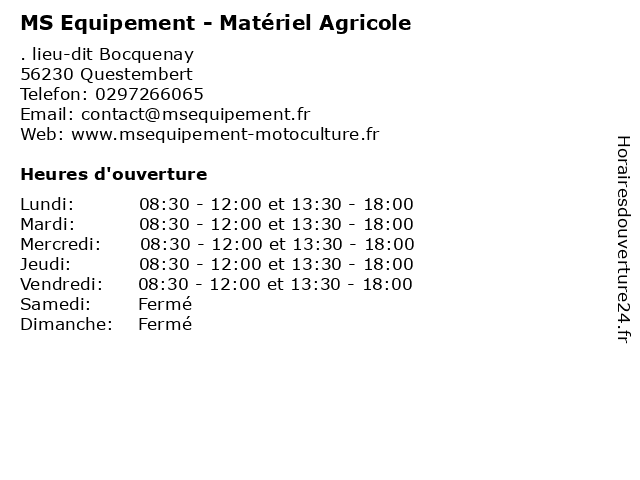 MS Equipement - Matériel Agricole

. lieu-dit Bocquenay
56230 Questembert
Telefon: 0297266065
Email: contact@msequipement.fr
Web: www.msequipement-motoculture.fr

Heures d'ouverture

Lundi: 08:30 - 12:00 et 13:30 - 18:00
Mardi: 08:30 - 12:00 et 13:30 - 18:00
Mercredi: 08:30 - 12:00 et 13:30 - 18:00
Jeudi: 08:30 - 12:00 et 13:30 - 18:00
Vendredi: 08:30 - 12:00 et 13:30 - 18:00
Samedi: Fermé
Dimanche: Fermé

Horairesdouverture24.fr